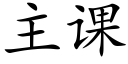 主课